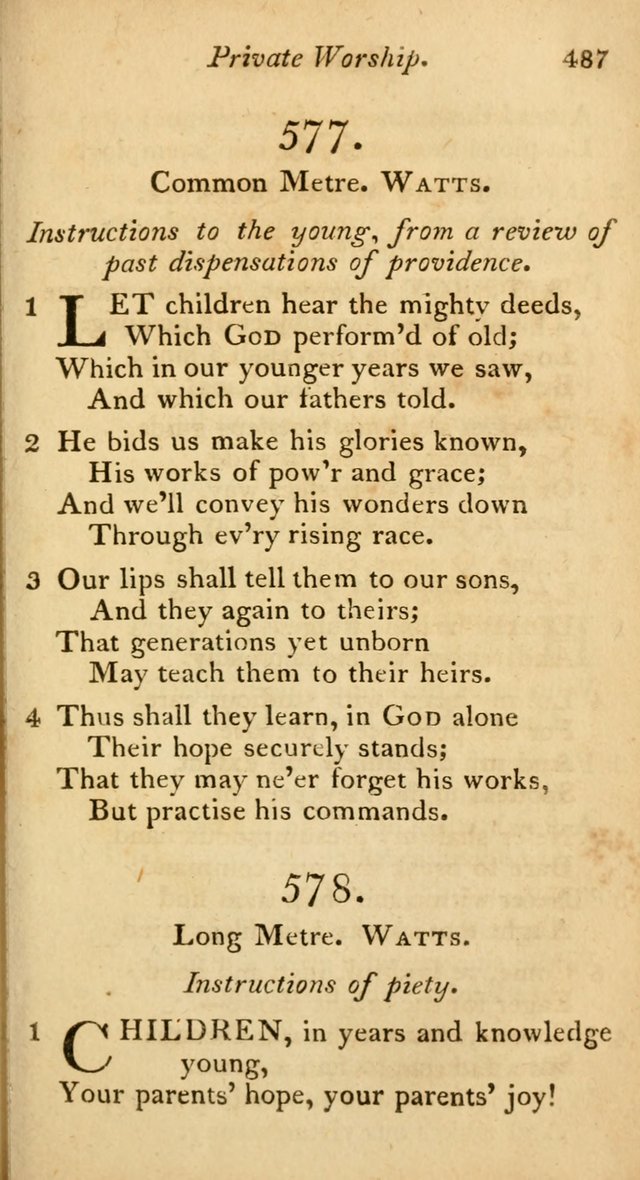 Private Worship. 487

577.

Common Metre. WATTS.

Instructions to the young, from a review of past dispensations of providence.

1 LET children hear the mighty deeds,
Which GOD perform'd of old;
Which in our younger years we saw,
And which our fathers told.

2 He bids us make his glories known,
His works of pow'r and grace;
And we'll convey his wonders down
Through ev'ry rising race.

3 Our lips shall tell them to our sons,
And they again to theirs;
That generations yet unborn
May teach them to their heirs.

4 Thus shall they learn, in GOD alone
Their hope securely stands;
That they may ne'er forget his works,
But practise his commands.

578.

Long Metre. WATTS.

Instructions of piety.

1 CHILDREN, in years and knowledge young,
Your parents' hope, your parents' joy!